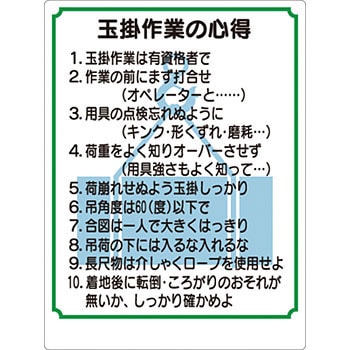 玉掛作業の心得

1. 玉掛作業は有資格者で
2. 作業の前にまず打合せ
(オペレーターと……)
3. 用具の点検忘れぬように
(キンク・形くずれ・磨耗…)
4. 荷重をよく知りオーバーさせず
(用具強さもよく知って…)
5. 荷崩れせぬよう玉掛しっかり
6. 吊角度は60(度)以下で
7. 合図は一人で大きくはっきり
8. 吊荷の下には入るな入れるな
9. 長尺物は介しゃくロープを使用せよ
10. 着地後に転倒・ころがりのおそれが無いか、しっかり確かめよ